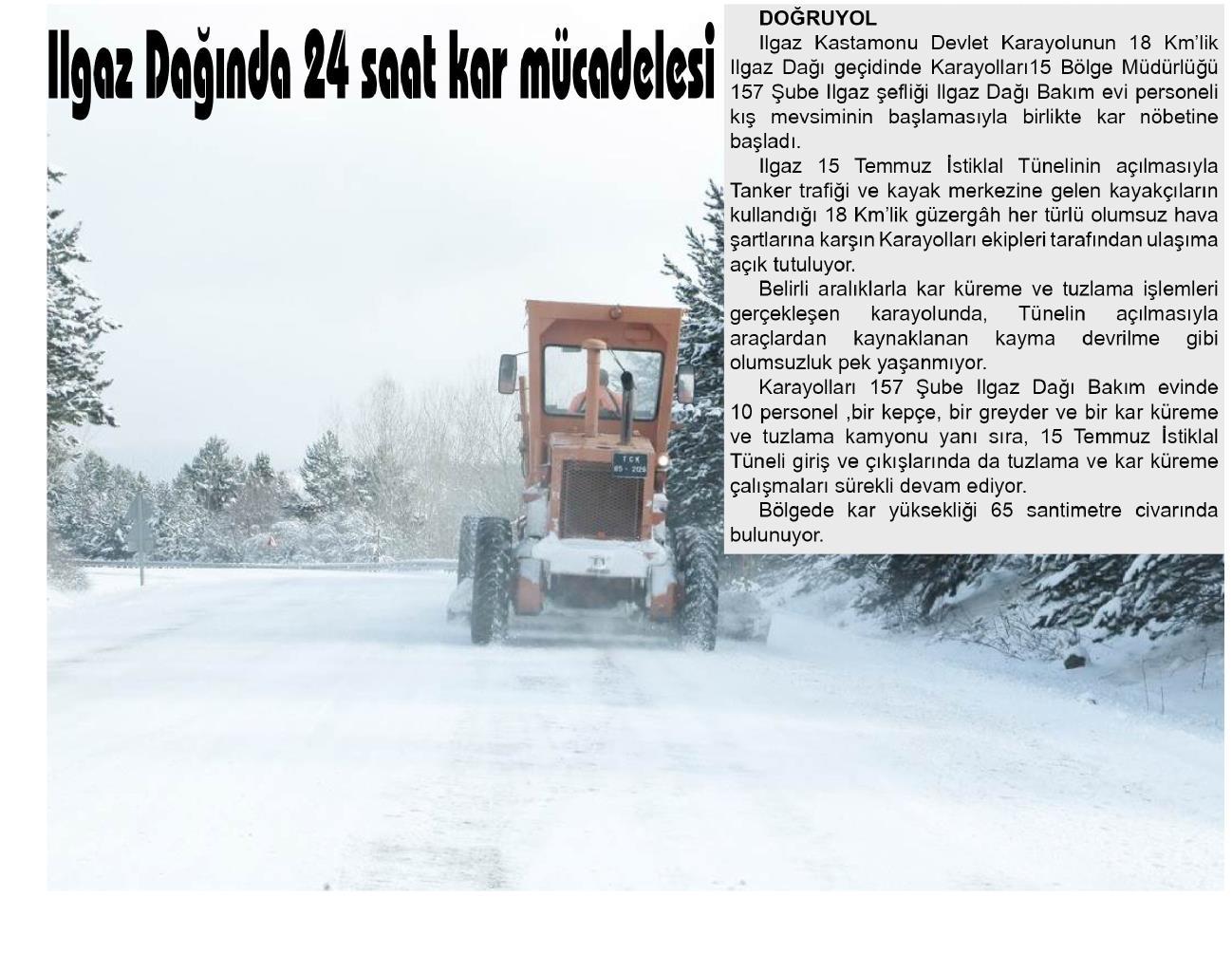 Ilgaz Dağında 24 saat kar mücadelesi

DOĞRUYOL

Ilgaz Kastamonu Devlet Karayolunun 18 Km'lik Ilgaz Dağı geçidinde Karayolları15 Bölge Müdürlüğü 157 Şube Ilgaz şefliği Ilgaz Dağı Bakım evi personeli kış mevsiminin başlamasıyla birlikte kar nöbetine başladı.

Ilgaz 15 Temmuz İstiklal Tünelinin açılmasıyla Tanker trafiği ve kayak merkezine gelen kayakçıların kullandığı 18 Km'lik güzergâh her türlü olumsuz hava şartlarına karşın Karayolları ekipleri tarafından ulaşıma açık tutuluyor.

Belirli aralıklarla kar küreme ve tuzlama işlemleri gerçekleşen karayolunda, Tünelin açılmasıyla araçlardan kaynaklanan kayma devrilme gibi olumsuzluk pek yaşanmıyor.

Karayolları 157 Şube Ilgaz Dağı Bakım evinde 10 personel ,bir kepçe, bir greyder ve bir kar küreme ve tuzlama kamyonu yanı sıra, 15 Temmuz İstiklal Tüneli giriş ve çıkışlarında da tuzlama ve kar küreme çalışmaları sürekli devam ediyor.

Bölgede kar yüksekliği 65 santimetre civarında bulunuyor.

TCK
65-2026